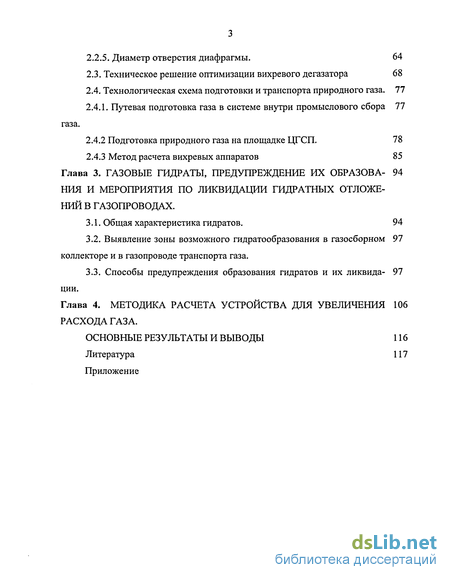 3

2.2.5. Диаметр отверстия диафрагмы. 64

2.3. Техническое решение оптимизации вихревого дегазатора 68

2.4. Технологическая схема подготовки и транспорта природного газа. 77

2.4.1. Путевая подготовка газа в системе внутри промыслового сбора газа. 77

2.4.2 Подготовка природного газа на площадке ЦГСП. 78

2.4.3 Метод расчета вихревых аппаратов 85

Глава 3. ГАЗОВЫЕ ГИДРАТЫ, ПРЕДУПРЕЖДЕНИЕ ИХ ОБРАЗОВАНИЯ И МЕРОПРИЯТИЯ ПО ЛИКВИДАЦИИ ГИДРАТНЫХ ОТЛОЖЕНИЙ В ГАЗОПРОВОДАХ. 94

3.1. Общая характеристика гидратов. 94

3.2. Выявление зоны возможного гидратообразования в газосборном коллекторе и в газопроводе транспорта газа. 97

3.3. Способы предупреждения образования гидратов и их ликвидации. 97

Глава 4. МЕТОДИКА РАСЧЕТА УСТРОЙСТВА ДЛЯ УВЕЛИЧЕНИЯ РАСХОДА ГАЗА. 106

ОСНОВНЫЕ РЕЗУЛЬТАТЫ И ВЫВОДЫ 116

Литература 117

Приложение

dsLib.net
библиотека диссертаций